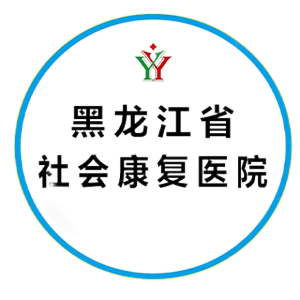 黑龙江省
社会康复医院